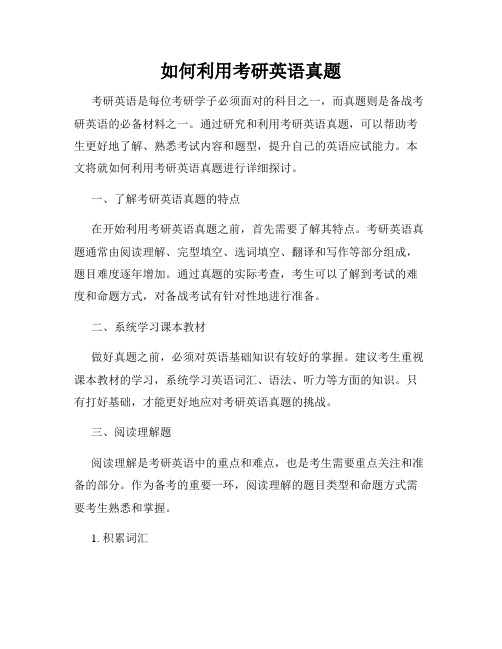 如何利用考研英语真题

考研英语是每位考研学子必须面对的科目之一，而真题则是备战考研英语的必备材料之一。通过研究和利用考研英语真题，可以帮助考生更好地了解、熟悉考试内容和题型，提升自己的英语应试能力。本文将就如何利用考研英语真题进行详细探讨。

一、了解考研英语真题的特点

在开始利用考研英语真题之前，首先需要了解其特点。考研英语真题通常由阅读理解、完型填空、选词填空、翻译和写作等部分组成，题目难度逐年增加。通过真题的实际考查，考生可以了解到考试的难度和命题方式，对备战考试有针对性地进行准备。

二、系统学习课本教材

做好真题之前，必须对英语基础知识有较好的掌握。建议考生重视课本教材的学习，系统学习英语词汇、语法、听力等方面的知识。只有打好基础，才能更好地应对考研英语真题的挑战。

三、阅读理解题

阅读理解是考研英语中的重点和难点，也是考生需要重点关注和准备的部分。作为备考的重要一环，阅读理解的题目类型和命题方式需要考生熟悉和掌握。

1. 积累词汇